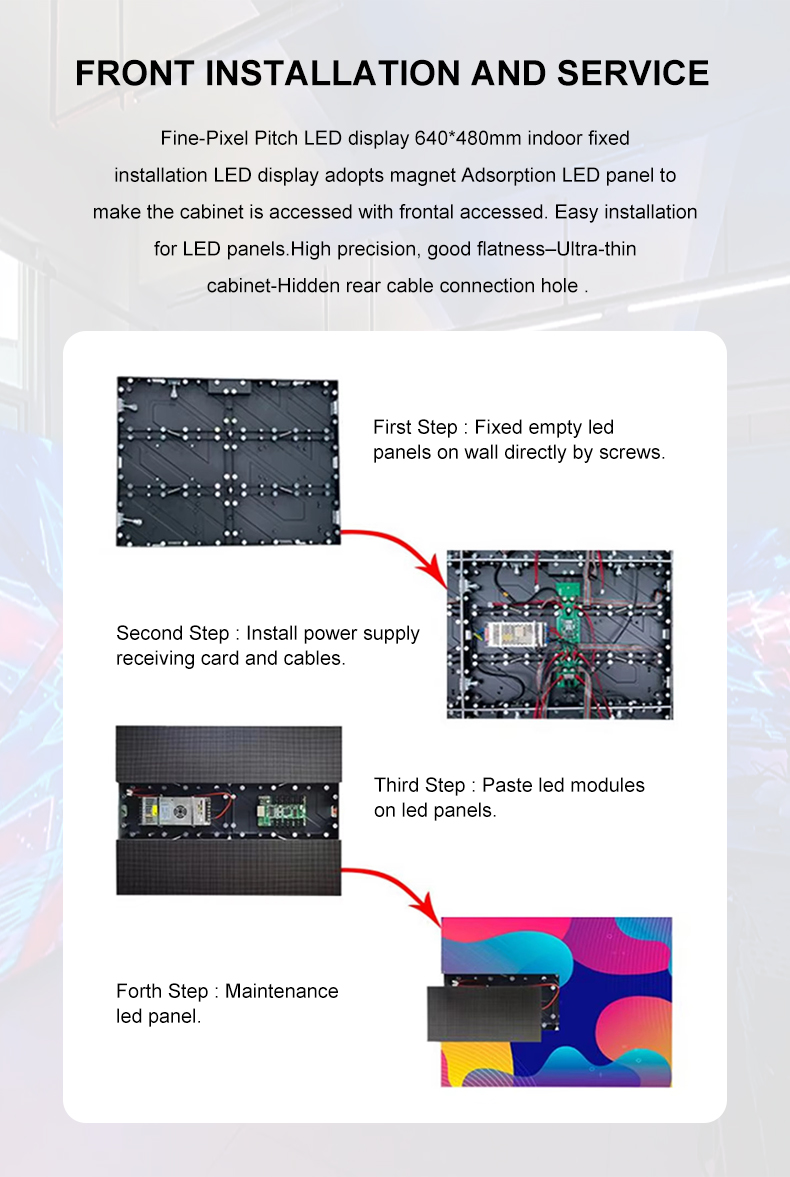 FRONT INSTALLATION AND SERVICE

Fine-Pixel Pitch LED display 640*480mm indoor fixed installation LED display adopts magnet Adsorption LED panel to make the cabinet is accessed with frontal accessed. Easy installation for LED panels.High precision, good flatness–Ultra-thin cabinet-Hidden rear cable connection hole .

First Step : Fixed empty led panels on wall directly by screws.

Second Step : Install power supply receiving card and cables.

Third Step : Paste led modules on led panels.

Forth Step : Maintenance led panel.